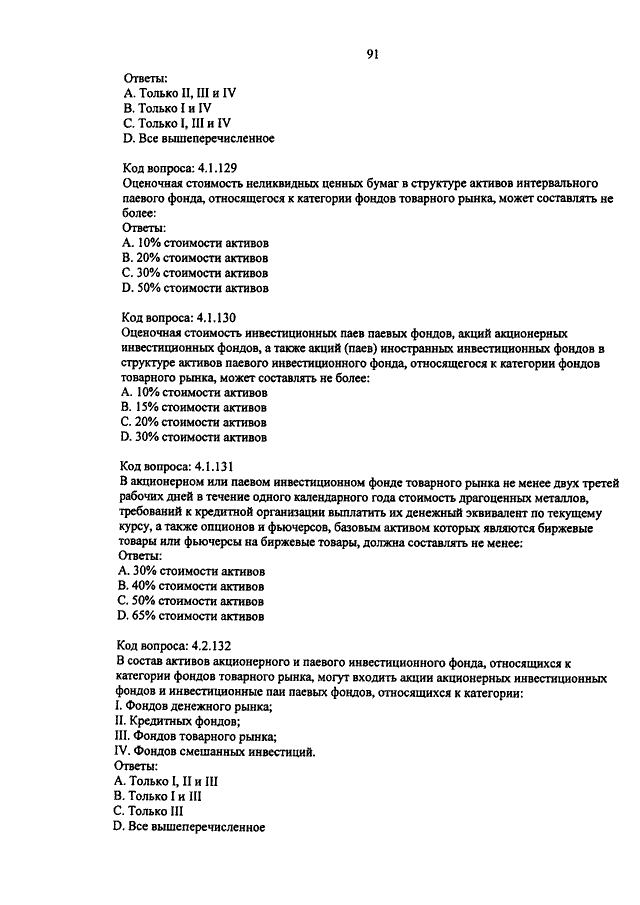 91

Ответы:
A. Только II, III и IV
B. Только I и IV
C. Только I, III и IV
D. Все вышеперечисленное

Код вопроса: 4.1.129
Оценочная стоимость неликвидных ценных бумаг в структуре активов интервального паевого фонда, относящегося к категории фондов товарного рынка, может составлять не более:
Ответы:
A. 10% стоимости активов
B. 20% стоимости активов
C. 30% стоимости активов
D. 50% стоимости активов

Код вопроса: 4.1.130
Оценочная стоимость инвестиционных паев паевых фондов, акций акционерных инвестиционных фондов, а также акций (паев) иностранных инвестиционных фондов в структуре активов паевого инвестиционного фонда, относящегося к категории фондов товарного рынка, может составлять не более:
A. 10% стоимости активов
B. 15% стоимости активов
C. 20% стоимости активов
D. 30% стоимости активов

Код вопроса: 4.1.131
В акционерном или паевом инвестиционном фонде товарного рынка не менее двух третей рабочих дней в течение одного календарного года стоимость драгоценных металлов, требований к кредитной организации выплатить их денежный эквивалент по текущему курсу, а также опционов и фьючерсов, базовым активом которых являются биржевые товары или фьючерсы на биржевые товары, должна составлять не менее:
Ответы:
A. 30% стоимости активов
B. 40% стоимости активов
C. 50% стоимости активов
D. 65% стоимости активов

Код вопроса: 4.2.132
В состав активов акционерного и паевого инвестиционного фонда, относящихся к категории фондов товарного рынка, могут входить акции акционерных инвестиционных фондов и инвестиционные паи паевых фондов, относящихся к категории:
I. Фондов денежного рынка;
II. Кредитных фондов;
III. Фондов товарного рынка;
IV. Фондов смешанных инвестиций.
Ответы:
A. Только I, II и III
B. Только I и III
C. Только III
D. Все вышеперечисленное